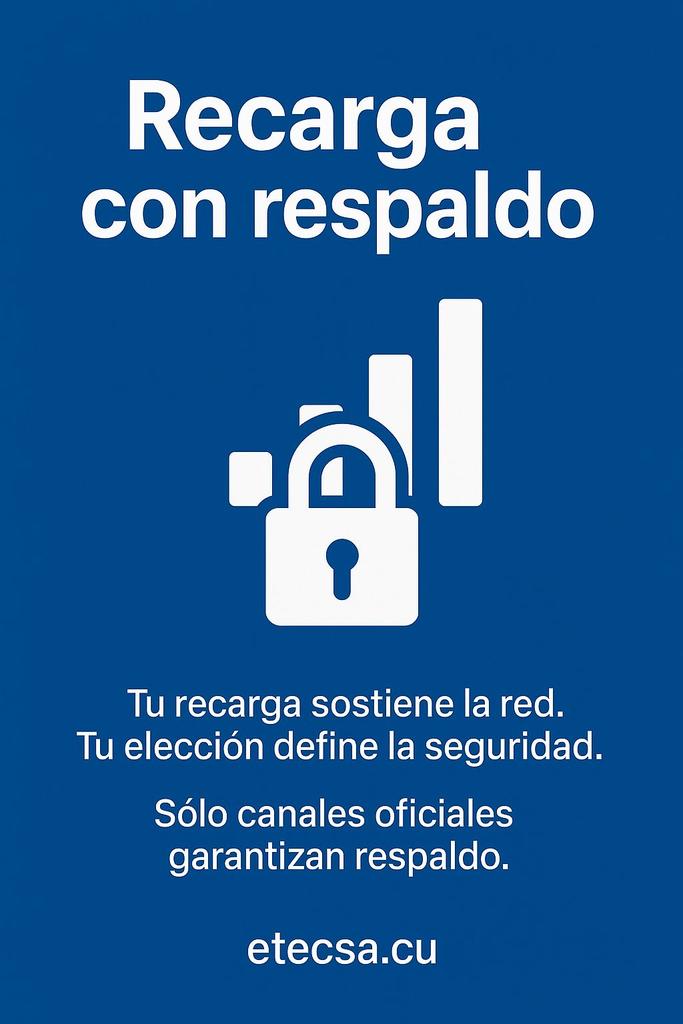 Recarga con respaldo

Tu recarga sostiene la red. Tu elección define la seguridad.

Sólo canales oficiales garantizan respaldo.

etecsa.cu